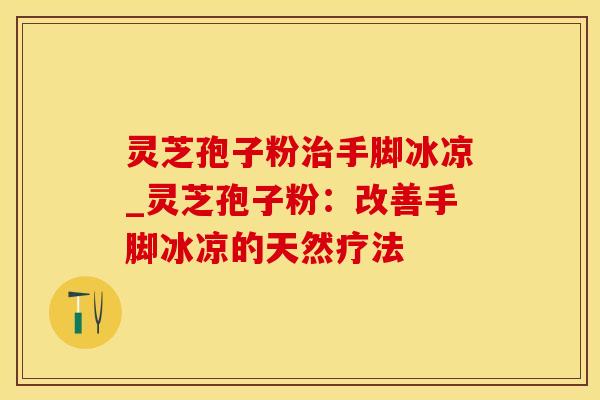 灵芝孢子粉治手脚冰凉_灵芝孢子粉：改善手脚冰凉的天然疗法